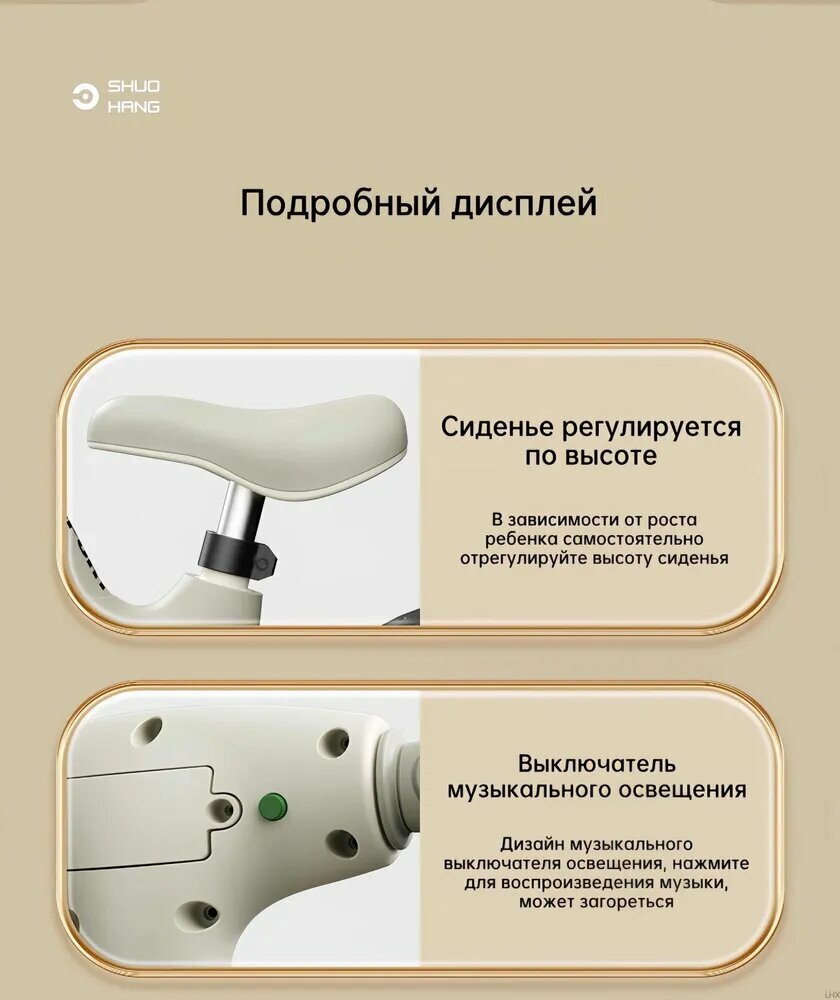 SHUO
HANG

Подробный дисплей

Сиденье регулируется
по высоте

В зависимости от роста ребенка самостоятельно отрегулируйте высоту сиденья

Выключатель
музыкального освещения

Дизайн музыкального выключателя освещения, нажмите для воспроизведения музыки, может загореться

LHX